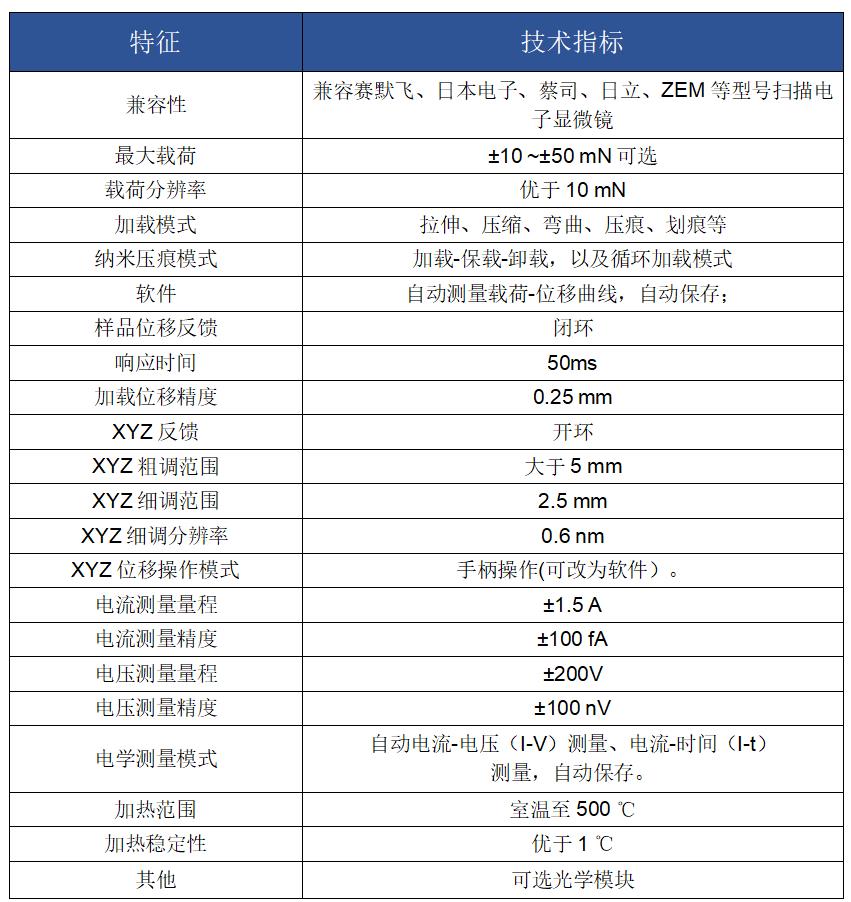 | 特征 | 技术指标 |
|---|---|
| 兼容性 | 兼容赛默飞、日本电子、蔡司、日立、ZEM 等型号扫描电子显微镜 |
| 最大载荷 | ±10 ~±50 mN 可选 |
| 载荷分辨率 | 优于 10 mN |
| 加载模式 | 拉伸、压缩、弯曲、压痕、划痕等 |
| 纳米压痕模式 | 加载-保载-卸载，以及循环加载模式 |
| 软件 | 自动测量载荷-位移曲线，自动保存； |
| 样品位移反馈 | 闭环 |
| 响应时间 | 50ms |
| 加载位移精度 | 0.25 mm |
| XYZ 反馈 | 开环 |
| XYZ 粗调范围 | 大于 5 mm |
| XYZ 细调范围 | 2.5 mm |
| XYZ 细调分辨率 | 0.6 nm |
| XYZ 位移操作模式 | 手柄操作(可改为软件）。 |
| 电流测量量程 | ±1.5 A |
| 电流测量精度 | ±100 fA |
| 电压测量量程 | ±200V |
| 电压测量精度 | ±100 nV |
| 电学测量模式 | 自动电流-电压（I-V）测量、电流-时间（I-t）测量，自动保存。 |
| 加热范围 | 室温至 500 ℃ |
| 加热稳定性 | 优于 1 ℃ |
| 其他 | 可选光学模块 |